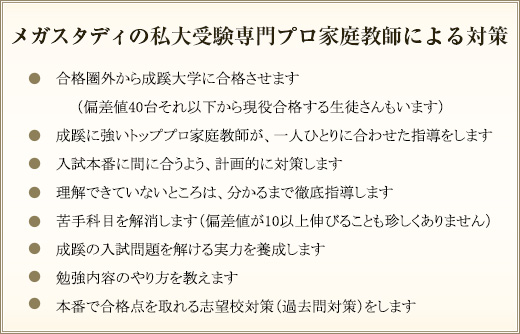 メガスタディの私大受験専門プロ家庭教師による対策

● 合格圏外から成蹊大学に合格させます
（偏差値40台それ以下から現役合格する生徒さんもいます）

● 成蹊に強いトッププロ家庭教師が、一人ひとりに合わせた指導をします

● 入試本番に間に合うよう、計画的に対策します

● 理解できていないところは、分かるまで徹底指導します

● 苦手科目を解消します（偏差値が10以上伸びることも珍しくありません）

● 成蹊の入試問題を解ける実力を養成します

● 勉強内容のやり方を教えます

● 本番で合格点を取れる志望校対策（過去問対策）をします